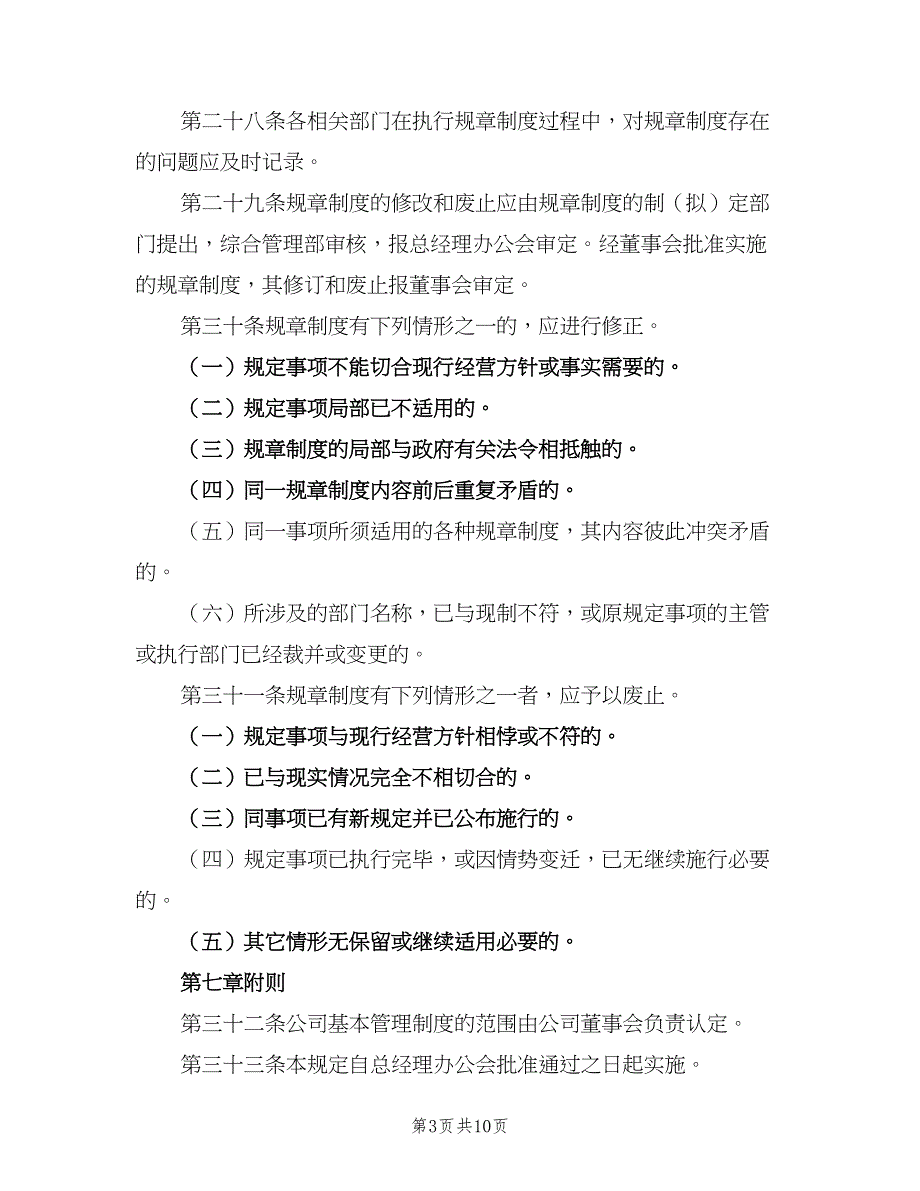 第二十八条各相关部门在执行规章制度过程中，对规章制度存在的问题应及时记录。

第二十九条规章制度的修改和废止应由规章制度的制（拟）定部门提出，综合管理部审核，报总经理办公会审定。经董事会批准实施的规章制度，其修订和废止报董事会审定。

第三十条规章制度有下列情形之一的，应进行修正。

（一）规定事项不能切合现行经营方针或事实需要的。

（二）规定事项局部已不适用的。

（三）规章制度的局部与政府有关法令相抵触的。

（四）同一规章制度内容前后重复矛盾的。

（五）同一事项所须适用的各种规章制度，其内容彼此冲突矛盾的。

（六）所涉及的部门名称，已与现制不符，或原规定事项的主管或执行部门已经裁并或变更的。

第三十一条规章制度有下列情形之一者，应予以废止。

（一）规定事项与现行经营方针相悖或不符的。

（二）已与现实情况完全不相切合的。

（三）同事项已有新规定并已公布施行的。

（四）规定事项已执行完毕，或因情势变迁，已无继续施行必要的。

（五）其它情形无保留或继续适用必要的。

第七章附则

第三十二条公司基本管理制度的范围由公司董事会负责认定。

第三十三条本规定自总经理办公会批准通过之日起实施。

第3页 共10页